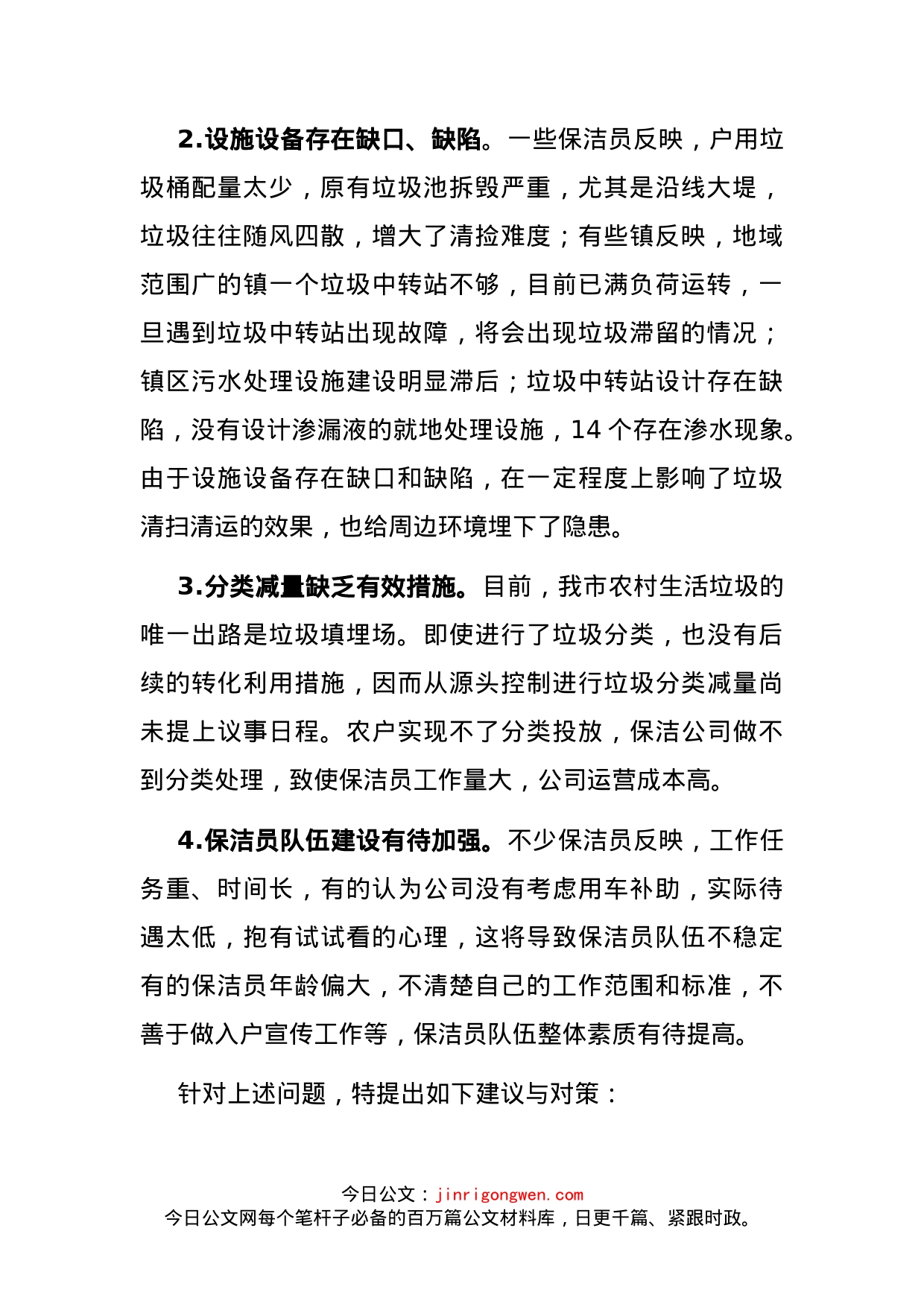 2.设施设备存在缺口、缺陷。一些保洁员反映，户用垃圾桶配量太少，原有垃圾池拆毁严重，尤其是沿线大堤，垃圾往往随风四散，增大了清捡难度；有些镇反映，地域范围广的镇一个垃圾中转站不够，目前已满负荷运转，一旦遇到垃圾中转站出现故障，将会出现垃圾滞留的情况；镇区污水处理设施建设明显滞后；垃圾中转站设计存在缺陷，没有设计渗漏液的就地处理设施，14 个存在渗水现象。由于设施设备存在缺口和缺陷，在一定程度上影响了垃圾清扫清运的效果，也给周边环境埋下了隐患。

3.分类减量缺乏有效措施。目前，我市农村生活垃圾的唯一出路是垃圾填埋场。即使进行了垃圾分类，也没有后续的转化利用措施，因而从源头控制进行垃圾分类减量尚未提上议事日程。农户实现不了分类投放，保洁公司做不到分类处理，致使保洁员工作量大，公司运营成本高。

4.保洁员队伍建设有待加强。不少保洁员反映，工作任务重、时间长，有的认为公司没有考虑用车补助，实际待遇太低，抱有试试看的心理，这将导致保洁员队伍不稳定有的保洁员年龄偏大，不清楚自己的工作范围和标准，不善于做入户宣传工作等，保洁员队伍整体素质有待提高。

针对上述问题，特提出如下建议与对策：

今日公文：jinrigongwen.com
今日公文网每个笔杆子必备的百万篇公文材料库，日更千篇、紧跟时政。